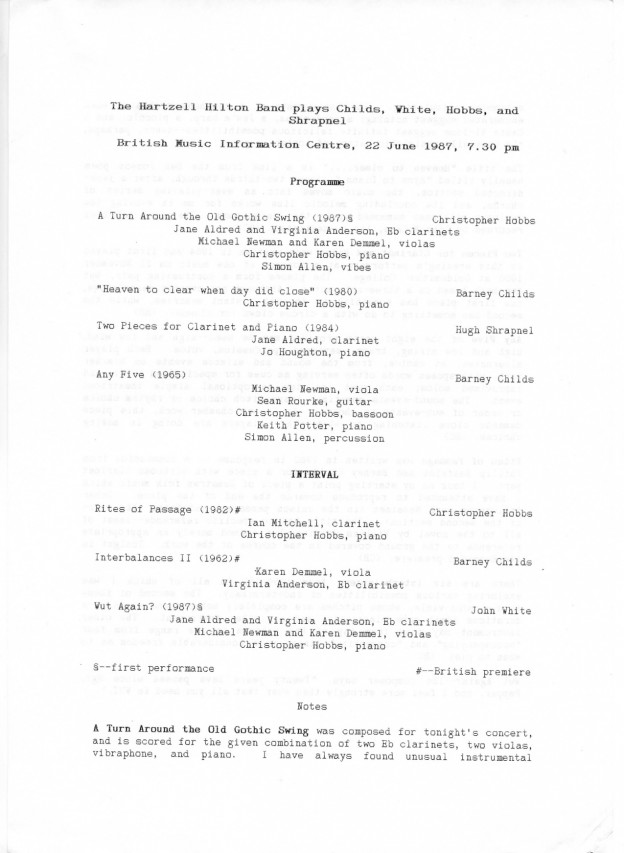 The Hartzell Hilton Band plays Childs, White, Hobbs, and Shrapnel
British Music Information Centre, 22 June 1987, 7.30 pm

Programme

A Turn Around the Old Gothic Swing (1987)§ Christopher Hobbs
Jane Aldred and Virginia Anderson, Eb clarinets
Michael Newman and Karen Demmel, violas
Christopher Hobbs, piano
Simon Allen, vibes

"Heaven to clear when day did close" (1980) Barney Childs
Christopher Hobbs, piano

Two Pieces for Clarinet and Piano (1984) Hugh Shrapnel
Jane Aldred, clarinet
Jo Houghton, piano

Any Five (1965) Barney Childs
Michael Newman, viola
Sean Rourke, guitar
Christopher Hobbs, bassoon
Keith Potter, piano
Simon Allen, percussion

INTERVAL

Rites of Passage (1982)# Christopher Hobbs
Ian Mitchell, clarinet
Christopher Hobbs, piano

Interbalances II (1962)# Barney Childs
Karen Demmel, viola
Virginia Anderson, Eb clarinet

Wut Again? (1987)§ John White
Jane Aldred and Virginia Anderson, Eb clarinets
Michael Newman and Karen Demmel, violas
Christopher Hobbs, piano

§--first performance #--British premiere

Notes

A Turn Around the Old Gothic Swing was composed for tonight's concert, and is scored for the given combination of two Eb clarinets, two violas, vibraphone, and piano. I have always found unusual instrumental